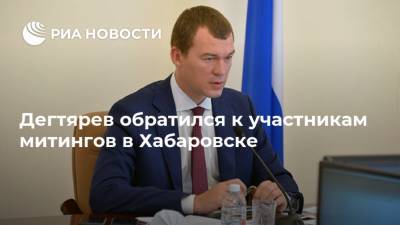 РИА НОВОСТИ

Дегтярев обратился к участникам митингов в Хабаровске